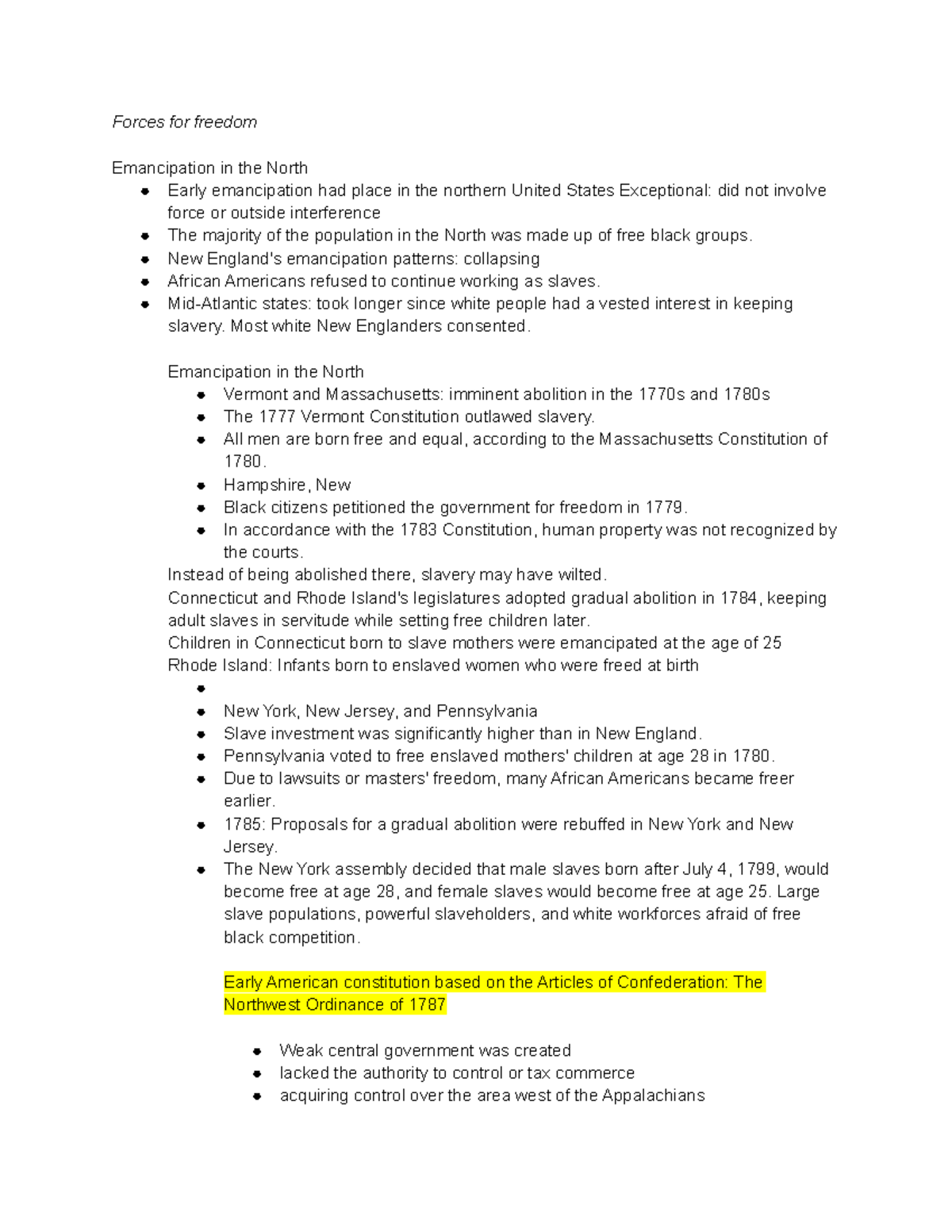 Forces for freedom

Emancipation in the North

- Early emancipation had place in the northern United States Exceptional: did not involve force or outside interference
- The majority of the population in the North was made up of free black groups.
- New England's emancipation patterns: collapsing
- African Americans refused to continue working as slaves.
- Mid-Atlantic states: took longer since white people had a vested interest in keeping slavery. Most white New Englanders consented.

Emancipation in the North

- Vermont and Massachusetts: imminent abolition in the 1770s and 1780s
- The 1777 Vermont Constitution outlawed slavery.
- All men are born free and equal, according to the Massachusetts Constitution of 1780.
- Hampshire, New
- Black citizens petitioned the government for freedom in 1779.
- In accordance with the 1783 Constitution, human property was not recognized by the courts.

Instead of being abolished there, slavery may have wilted.
Connecticut and Rhode Island's legislatures adopted gradual abolition in 1784, keeping adult slaves in servitude while setting free children later.
Children in Connecticut born to slave mothers were emancipated at the age of 25
Rhode Island: Infants born to enslaved women who were freed at birth

- 
- New York, New Jersey, and Pennsylvania
- Slave investment was significantly higher than in New England.
- Pennsylvania voted to free enslaved mothers' children at age 28 in 1780.
- Due to lawsuits or masters' freedom, many African Americans became freer earlier.
- 1785: Proposals for a gradual abolition were rebuffed in New York and New Jersey.
- The New York assembly decided that male slaves born after July 4, 1799, would become free at age 28, and female slaves would become free at age 25. Large slave populations, powerful slaveholders, and white workforces afraid of free black competition.

Early American constitution based on the Articles of Confederation: The Northwest Ordinance of 1787

- Weak central government was created
- lacked the authority to control or tax commerce
- acquiring control over the area west of the Appalachians